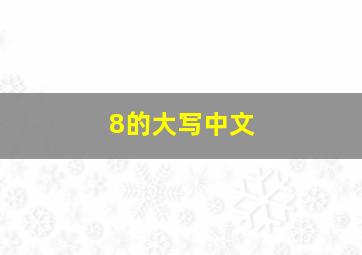 8的大写中文